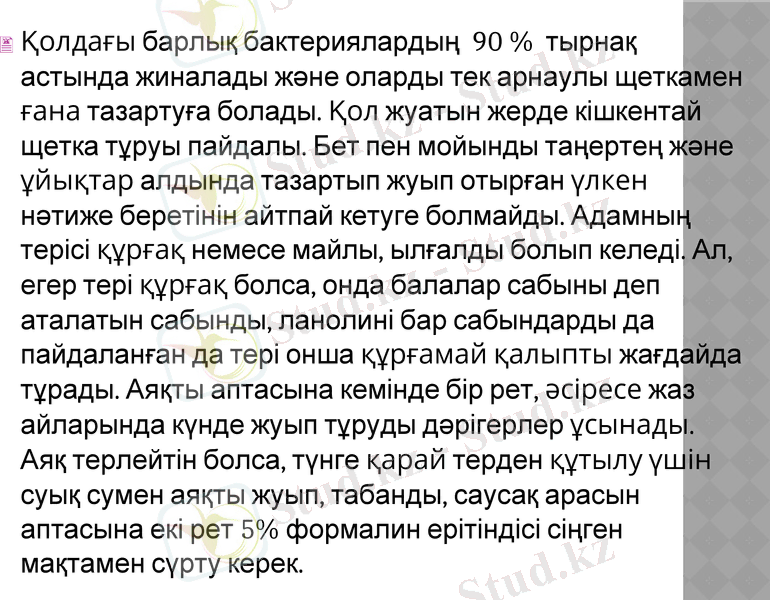 Қолдағы барлық бактериялардың 90 % тырнақ астында жиналады және оларды тек арнаулы щеткамен ғана тазартуға болады. Қол жуатын жерде кішкентай щетка тұруы пайдалы. Бет пен мойынды таңертең және ұйықтар алдында тазартып жуып отырған үлкен нәтиже беретінін айтпай кетуге болмайды. Адамның терісі құрғақ немесе майлы, ылғалды болып келеді. Ал, егер тері құрғақ болса, онда балалар сабыны деп аталатын сабынды, ланолині бар сабындарды да пайдаланған да тері онша құрғамай қалыпты жағдайда тұрады. Аяқты аптасына кемінде бір рет, әсіресе жаз айларында күнде жуып тұруды дәрігерлер ұсынады. Аяқ терлейтін болса, түнге қарай терден құтылу үшін суық сумен аяқты жуып, табанды, саусақ арасын аптасына екі рет 5% формалин ерітіндісі сіңген мақтамен сүрту керек.

Stud.kz